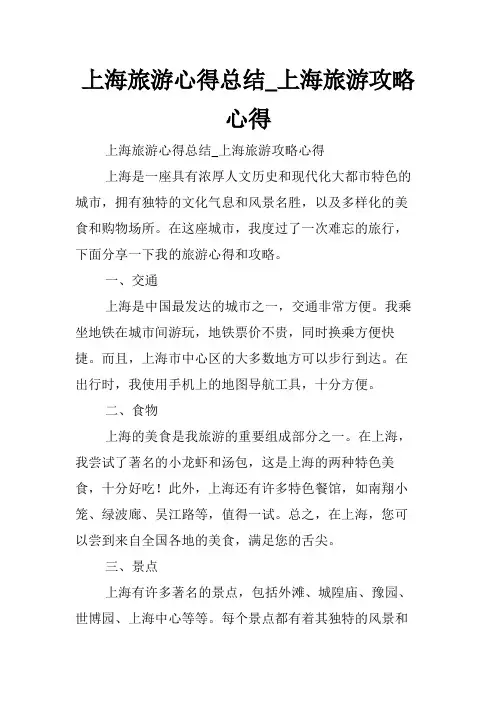 上海旅游心得总结_上海旅游攻略心得

上海旅游心得总结_上海旅游攻略心得

上海是一座具有浓厚人文历史和现代化大都市特色的城市，拥有独特的文化气息和风景名胜，以及多样化的美食和购物场所。在这座城市，我度过了一次难忘的旅行，下面分享一下我的旅游心得和攻略。

一、交通

上海是中国最发达的城市之一，交通非常方便。我乘坐地铁在城市间游玩，地铁票价不贵，同时换乘方便快捷。而且，上海市中心区的大多数地方可以步行到达。在出行时，我使用手机上的地图导航工具，十分方便。

二、食物

上海的美食是我旅游的重要组成部分之一。在上海，我尝试了著名的小龙虾和汤包，这是上海的两种特色美食，十分好吃！此外，上海还有许多特色餐馆，如南翔小笼、绿波廊、吴江路等，值得一试。总之，在上海，您可以尝到来自全国各地的美食，满足您的舌尖。

三、景点

上海有许多著名的景点，包括外滩、城隍庙、豫园、世博园、上海中心等等。每个景点都有着其独特的风景和